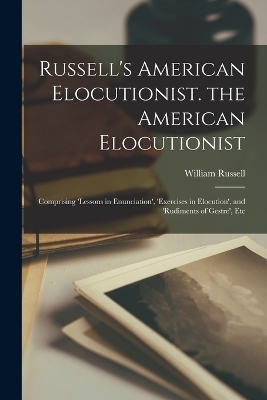 Russell's American Elocutionist. the American Elocutionist

William Russell

Comprising 'Lessons in Enunciation', 'Exercises in Elocution', and 'Rudiments of Gestre', Etc